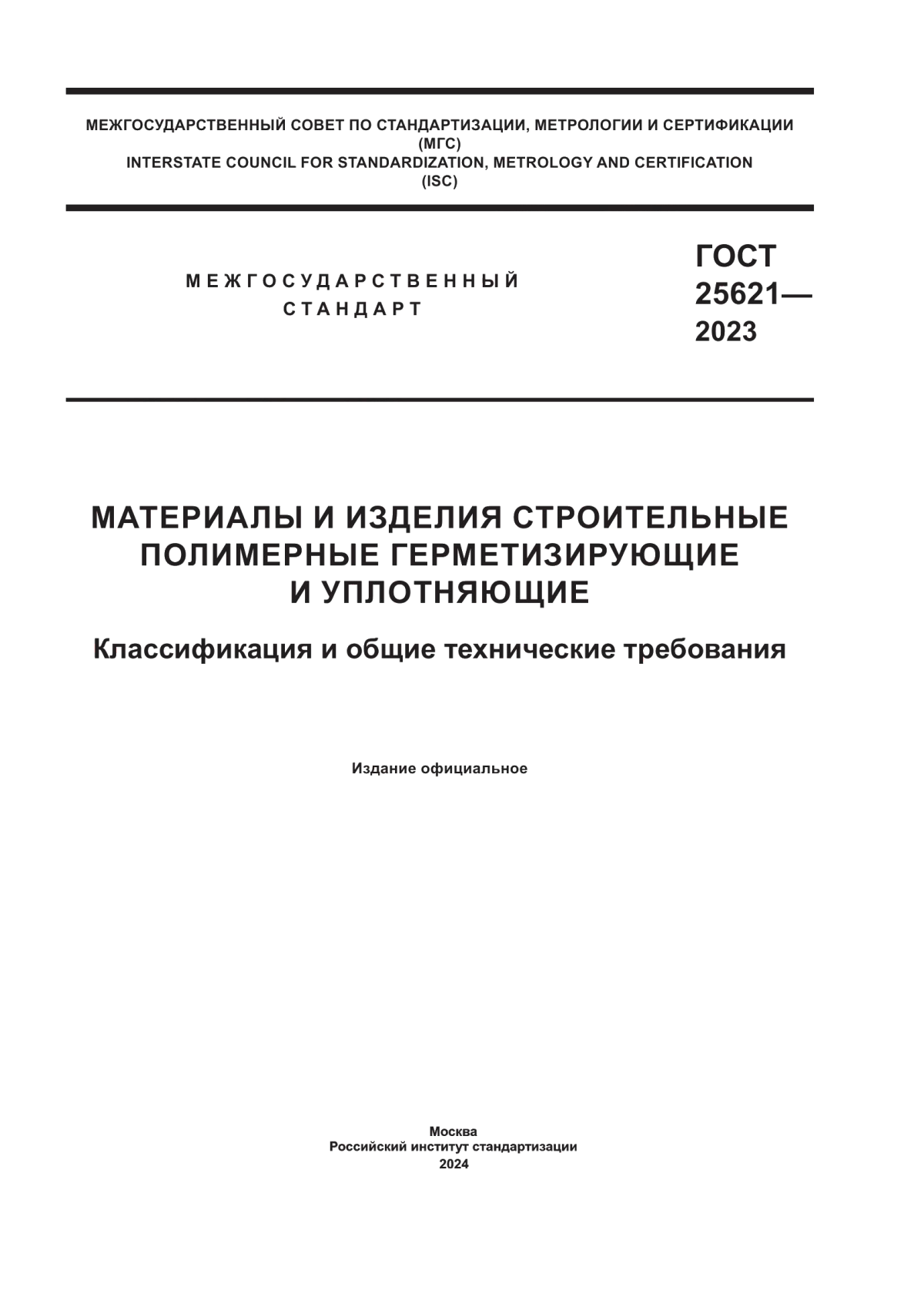 МЕЖГОСУДАРСТВЕННЫЙ СОВЕТ ПО СТАНДАРТИЗАЦИИ, МЕТРОЛОГИИ И СЕРТИФИКАЦИИ
(МГС)
INTERSTATE COUNCIL FOR STANDARDIZATION, METROLOGY AND CERTIFICATION
(ISC)

МЕЖГОСУДАРСТВЕННЫЙ
СТАНДАРТ

ГОСТ
25621—
2023

МАТЕРИАЛЫ И ИЗДЕЛИЯ СТРОИТЕЛЬНЫЕ ПОЛИМЕРНЫЕ ГЕРМЕТИЗИРУЮЩИЕ И УПЛОТНЯЮЩИЕ

Классификация и общие технические требования

Издание официальное

Москва
Российский институт стандартизации
2024